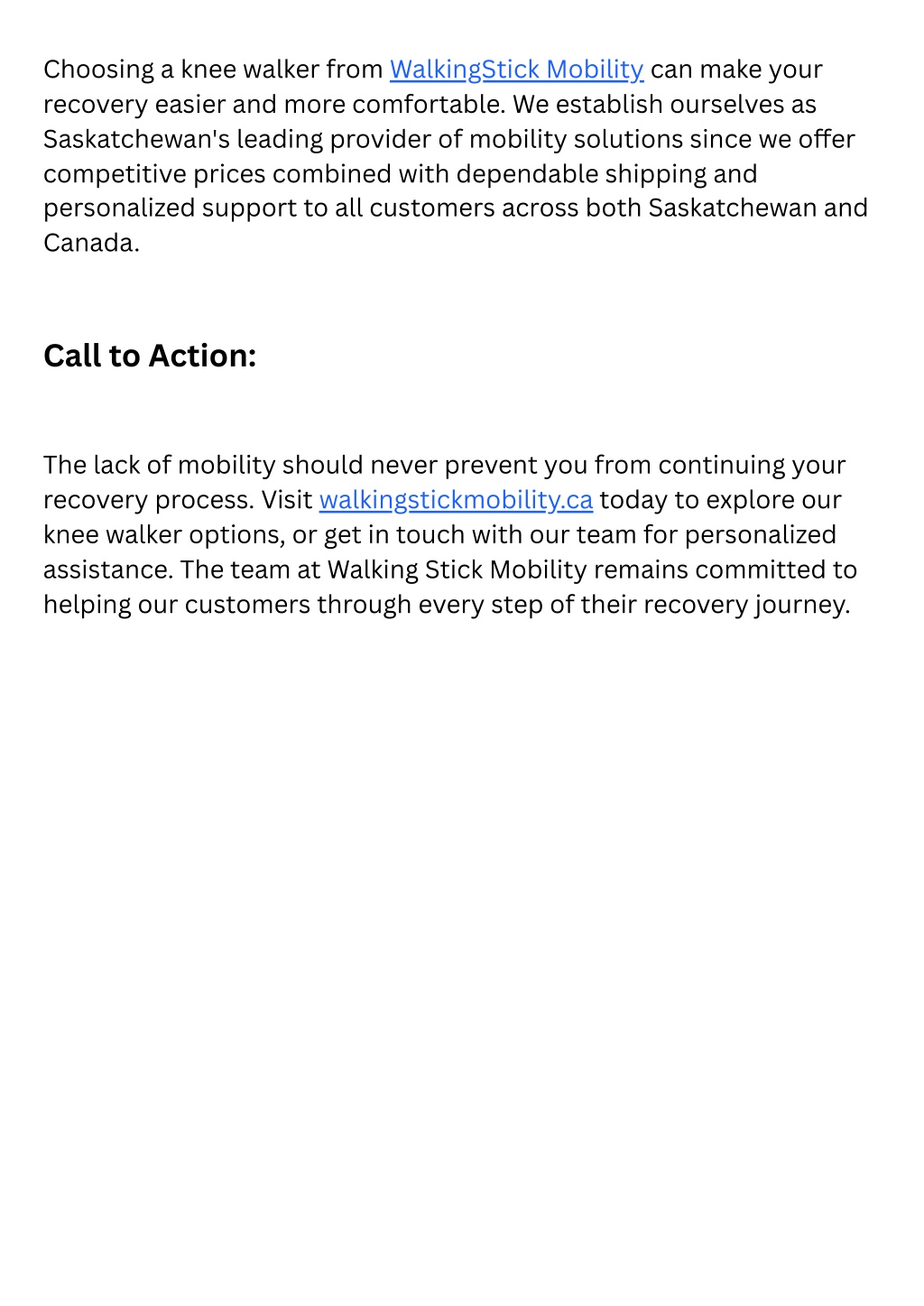 Choosing a knee walker from WalkingStick Mobility can make your recovery easier and more comfortable. We establish ourselves as Saskatchewan's leading provider of mobility solutions since we offer competitive prices combined with dependable shipping and personalized support to all customers across both Saskatchewan and Canada.

Call to Action:

The lack of mobility should never prevent you from continuing your recovery process. Visit walkingstickmobility.ca today to explore our knee walker options, or get in touch with our team for personalized assistance. The team at Walking Stick Mobility remains committed to helping our customers through every step of their recovery journey.